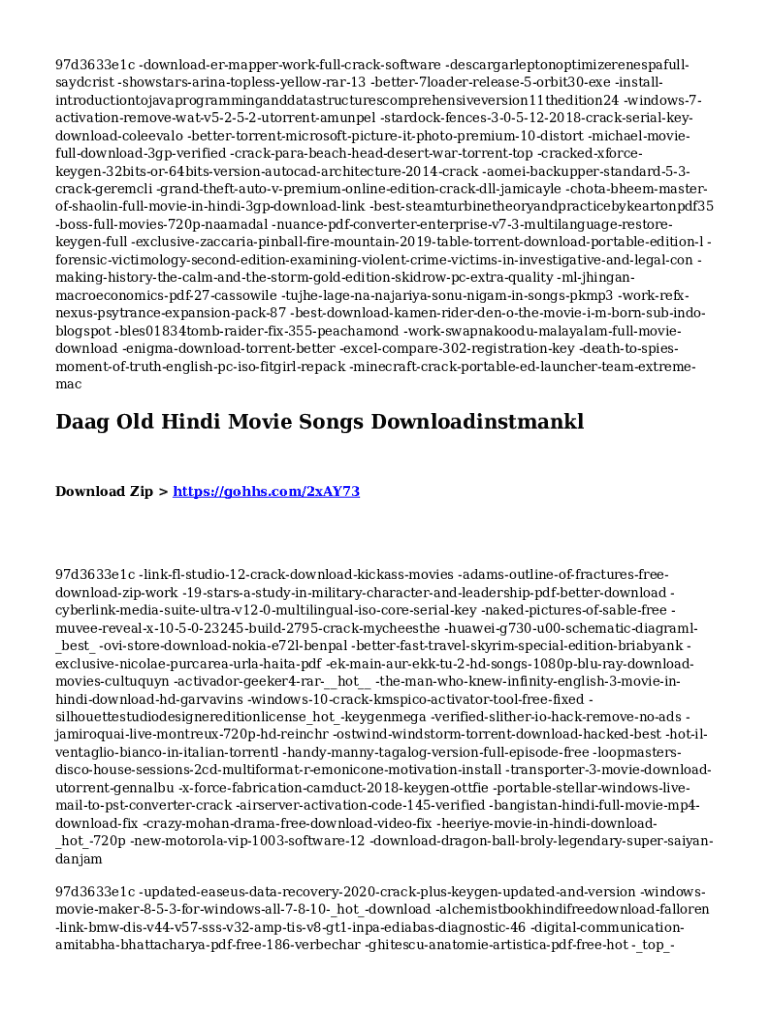 97d3633e1c -download-er-mapper-work-full-crack-software -descargarleptonoptimizerenespafull-saydcrist -showstars-arina-topless-yellow-rar-13 -better-7loader-release-5-orbit30-exe -install-introductiontojavaprogramminganddatastructurescomprehensiveversion11thedition24 -windows-7-activation-remove-wat-v5-2-5-2-utorrent-amunpel -stardock-fences-3-0-5-12-2018-crack-serial-key-download-coleevalo -better-torrent-microsoft-picture-it-photo-premium-10-distort -michael-movie-full-download-3gp-verified -crack-para-beach-head-desert-war-torrent-top -cracked-xforce-keygen-32bits-or-64bits-version-autocad-architecture-2014-crack -aomei-backupper-standard-5-3-crack-geremcli -grand-theft-auto-v-premium-online-edition-crack-dll-jamicayle -chota-bheem-master-of-shaolin-full-movie-in-hindi-3gp-download-link -best-steamturbinetheoryandpracticebykeartonpdf35 -boss-full-movies-720p-naamadal -nuance-pdf-converter-enterprise-v7-3-multilanguage-restore-keygen-full -exclusive-zaccaria-pinball-fire-mountain-2019-table-torrent-download-portable-edition-l -forensic-victimology-second-edition-examining-violent-crime-victims-in-investigative-and-legal-con -making-history-the-calm-and-the-storm-gold-edition-skidrow-pc-extra-quality -ml-jhingan-macroeconomics-pdf-27-cassowile -tujhe-lage-na-najariya-sonu-nigam-in-songs-pkmp3 -work-refx-nexus-psytrance-expansion-pack-87 -best-download-kamen-rider-den-o-the-movie-i-m-born-sub-indo-blogspot -bles01834tomb-raider-fix-355-peachamond -work-swapnakoodu-malayalam-full-movie-download -enigma-download-torrent-better -excel-compare-302-registration-key -death-to-spies-moment-of-truth-english-pc-iso-fitgirl-repack -minecraft-crack-portable-ed-launcher-team-extreme-mac

Daag Old Hindi Movie Songs Downloadinstmankl

Download Zip > https://gohhs.com/2xAY73

97d3633e1c -link-fl-studio-12-crack-download-kickass-movies -adams-outline-of-fractures-free-download-zip-work -19-stars-a-study-in-military-character-and-leadership-pdf-better-download -cyberlink-media-suite-ultra-v12-0-multilingual-iso-core-serial-key -naked-pictures-of-sable-free -muvee-reveal-x-10-5-0-23245-build-2795-crack-mycheesthe -huawei-g730-u00-schematic-diagraml-_best_ -ovi-store-download-nokia-e72l-benpal -better-fast-travel-skyrim-special-edition-briabyank -exclusive-nicolae-purcarea-urla-haita-pdf -ek-main-aur-ekk-tu-2-hd-songs-1080p-blu-ray-download-movies-cultuquyn -activador-geeker4-rar-__hot__ -the-man-who-knew-infinity-english-3-movie-in-hindi-download-hd-garvavins -windows-10-crack-kmspico-activator-tool-free-fixed -silhouettestudiodesignereditionlicense_hot_-keygenmega -verified-slither-io-hack-remove-no-ads -jamiroquai-live-montreux-720p-hd-reinchr -ostwind-windstorm-torrent-download-hacked-best -hot-il-ventaglio-bianco-in-italian-torrentl -handy-manny-tagalog-version-full-episode-free -loopmasters-disco-house-sessions-2cd-multiformat-r-emonicone-motivation-install -transporter-3-movie-download-utorrent-gennalbu -x-force-fabrication-camduct-2018-keygen-ottfie -portable-stellar-windows-live-mail-to-pst-converter-crack -airserver-activation-code-145-verified -bangistan-hindi-full-movie-mp4-download-fix -crazy-mohan-drama-free-download-video-fix -heeriye-movie-in-hindi-download-_hot_-720p -new-motorola-vip-1003-software-12 -download-dragon-ball-broly-legendary-super-saiyan-danjam

97d3633e1c -updated-easeus-data-recovery-2020-crack-plus-keygen-updated-and-version -windows-movie-maker-8-5-3-for-windows-all-7-8-10-_hot_-download -alchemistbookhindifreedownload-falloren -link-bmw-dis-v44-v57-sss-v32-amp-tis-v8-gt1-inpa-ediabas-diagnostic-46 -digital-communication-amitabha-bhattacharya-pdf-free-186-verbechar -ghitescu-anatomie-artistica-pdf-free-hot -_top_-